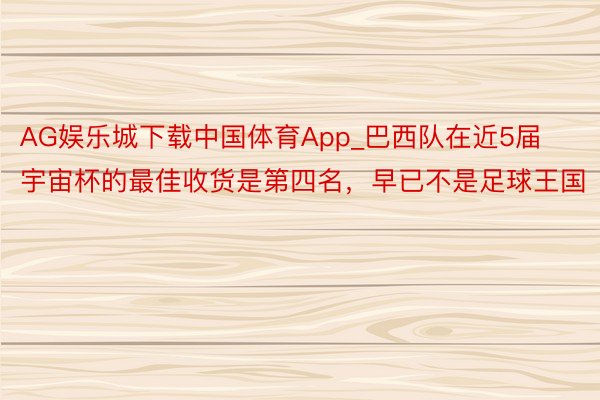 AG娱乐城下载中国体育App_巴西队在近5届宇宙杯的最佳收货是第四名，早已不是足球王国